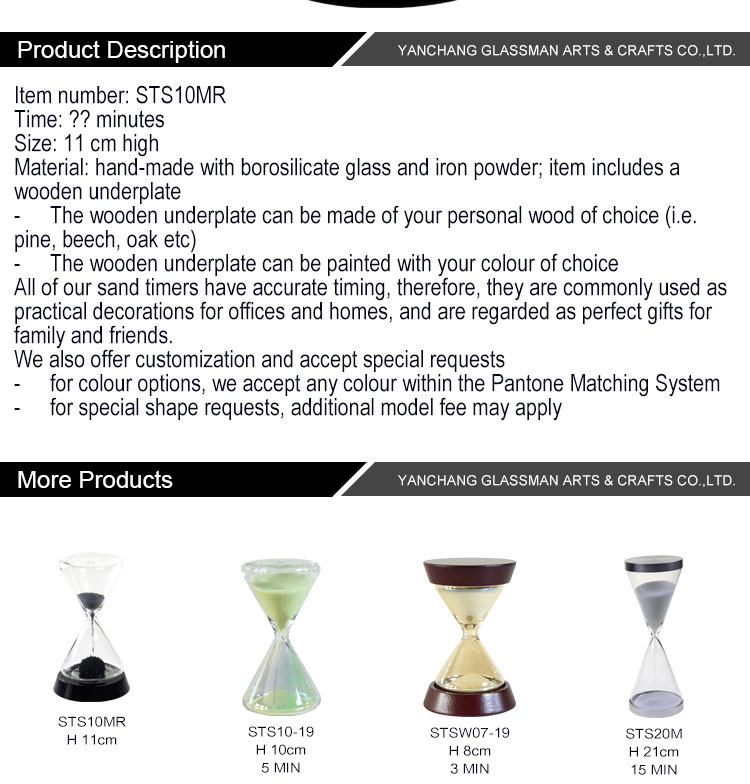 Product Description
YANCHANG GLASSMAN ARTS & CRAFTS CO.,LTD.

Item number: STS10MR
Time: ?? minutes
Size: 11 cm high
Material: hand-made with borosilicate glass and iron powder; item includes a wooden underplate
- The wooden underplate can be made of your personal wood of choice (i.e. pine, beech, oak etc)
- The wooden underplate can be painted with your colour of choice
All of our sand timers have accurate timing, therefore, they are commonly used as practical decorations for offices and homes, and are regarded as perfect gifts for family and friends.
We also offer customization and accept special requests
- for colour options, we accept any colour within the Pantone Matching System
- for special shape requests, additional model fee may apply

More Products
YANCHANG GLASSMAN ARTS & CRAFTS CO.,LTD.

STS10MR
H 11cm

STS10-19
H 10cm
5 MIN

STSW07-19
H 8cm
3 MIN

STS20M
H 21cm
15 MIN